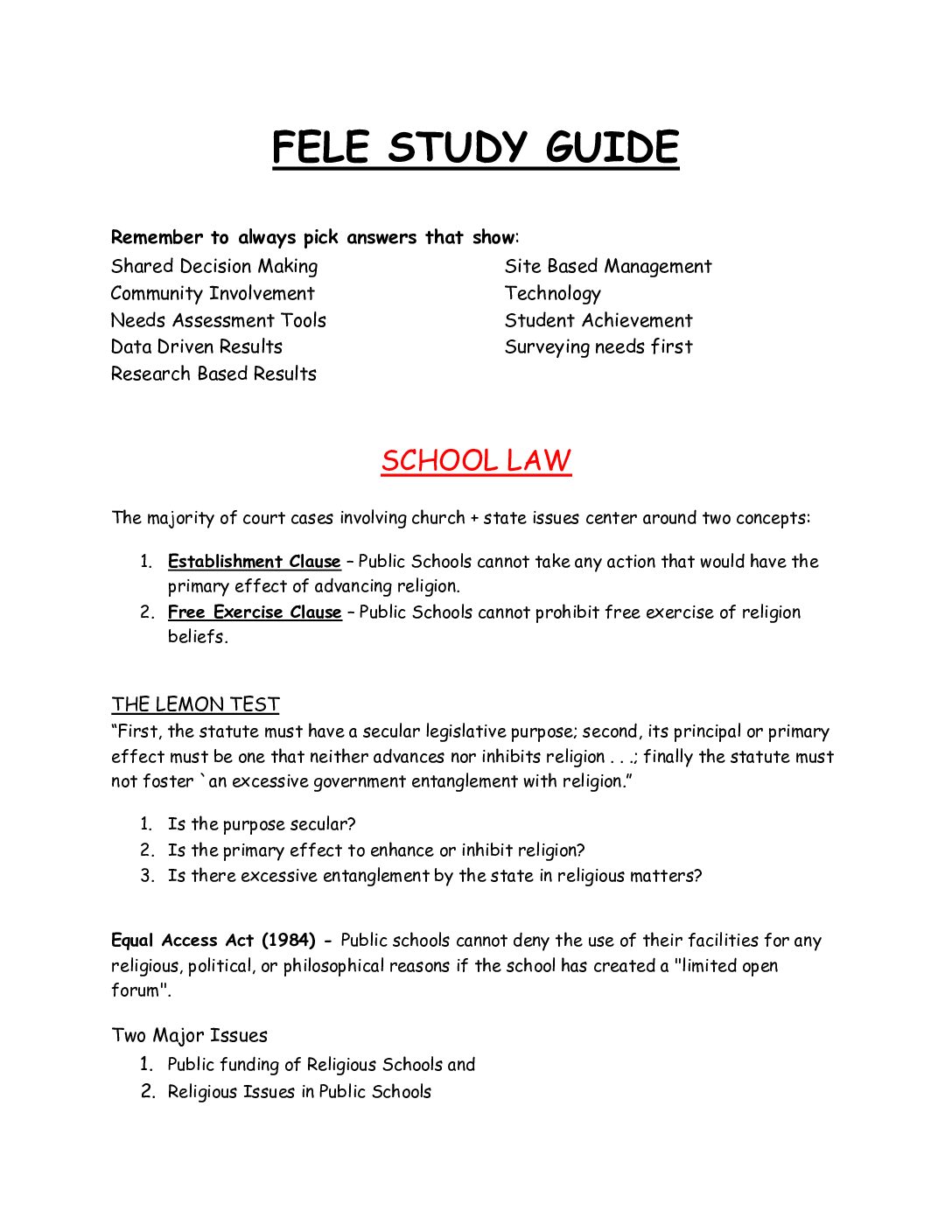 FELE STUDY GUIDE

Remember to always pick answers that show:

Shared Decision Making
Community Involvement
Needs Assessment Tools
Data Driven Results
Research Based Results

Site Based Management
Technology
Student Achievement
Surveying needs first

SCHOOL LAW

The majority of court cases involving church + state issues center around two concepts:

1. Establishment Clause – Public Schools cannot take any action that would have the primary effect of advancing religion.
2. Free Exercise Clause – Public Schools cannot prohibit free exercise of religion beliefs.

THE LEMON TEST
"First, the statute must have a secular legislative purpose; second, its principal or primary effect must be one that neither advances nor inhibits religion . . .; finally the statute must not foster `an excessive government entanglement with religion."

1. Is the purpose secular?
2. Is the primary effect to enhance or inhibit religion?
3. Is there excessive entanglement by the state in religious matters?

Equal Access Act (1984) - Public schools cannot deny the use of their facilities for any religious, political, or philosophical reasons if the school has created a "limited open forum".

Two Major Issues
1. Public funding of Religious Schools and
2. Religious Issues in Public Schools